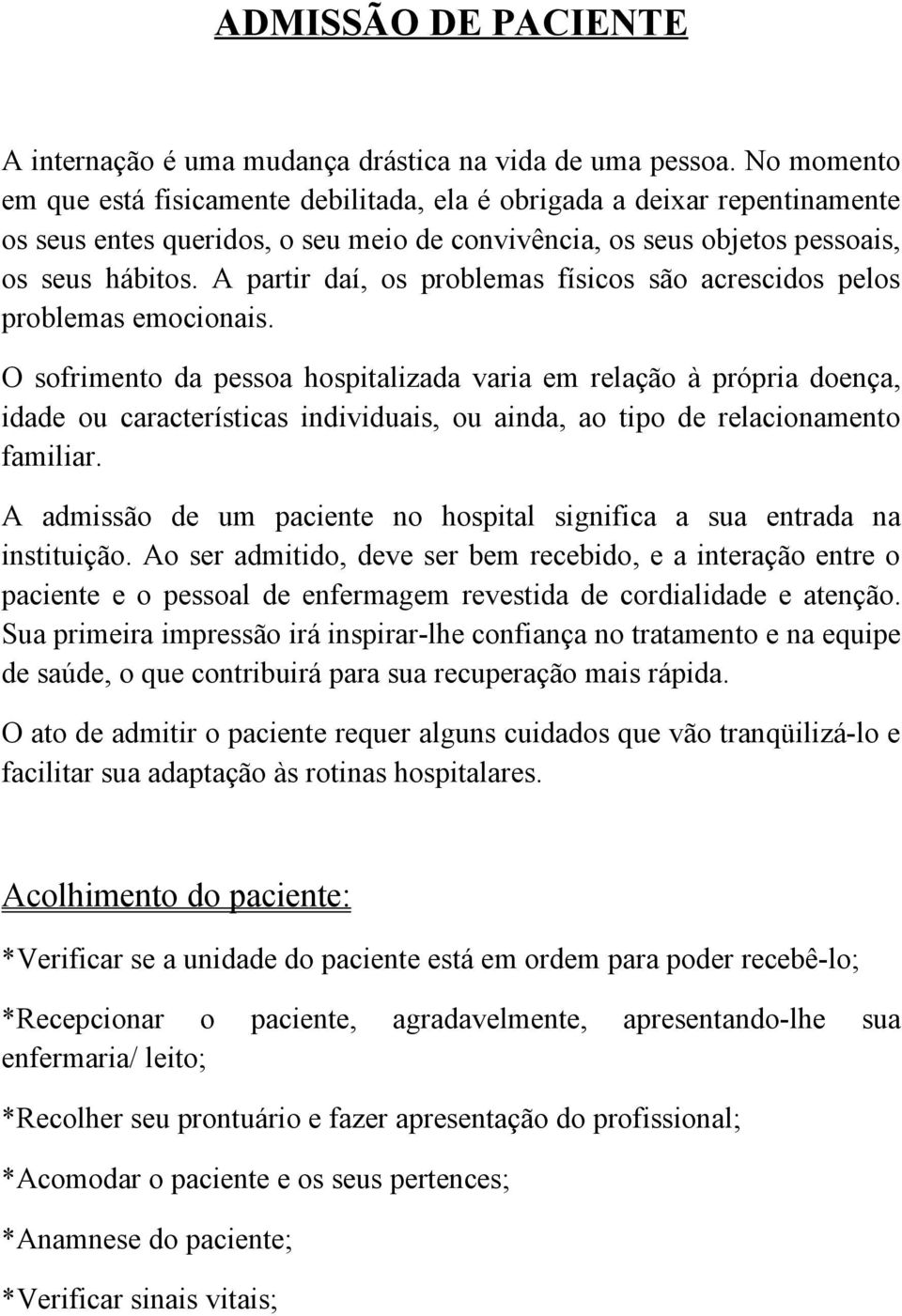 ADMISSÃO DE PACIENTE

A internação é uma mudança drástica na vida de uma pessoa. No momento em que está fisicamente debilitada, ela é obrigada a deixar repentinamente os seus entes queridos, o seu meio de convivência, os seus objetos pessoais, os seus hábitos. A partir daí, os problemas físicos são acrescidos pelos problemas emocionais.

O sofrimento da pessoa hospitalizada varia em relação à própria doença, idade ou características individuais, ou ainda, ao tipo de relacionamento familiar.

A admissão de um paciente no hospital significa a sua entrada na instituição. Ao ser admitido, deve ser bem recebido, e a interação entre o paciente e o pessoal de enfermagem revestida de cordialidade e atenção. Sua primeira impressão irá inspirar-lhe confiança no tratamento e na equipe de saúde, o que contribuirá para sua recuperação mais rápida.

O ato de admitir o paciente requer alguns cuidados que vão tranqüilizá-lo e facilitar sua adaptação às rotinas hospitalares.

Acolhimento do paciente:

*Verificar se a unidade do paciente está em ordem para poder recebê-lo;

*Recepcionar o paciente, agradavelmente, apresentando-lhe sua enfermaria/ leito;

*Recolher seu prontuário e fazer apresentação do profissional;

*Acomodar o paciente e os seus pertences;

*Anamnese do paciente;

*Verificar sinais vitais;